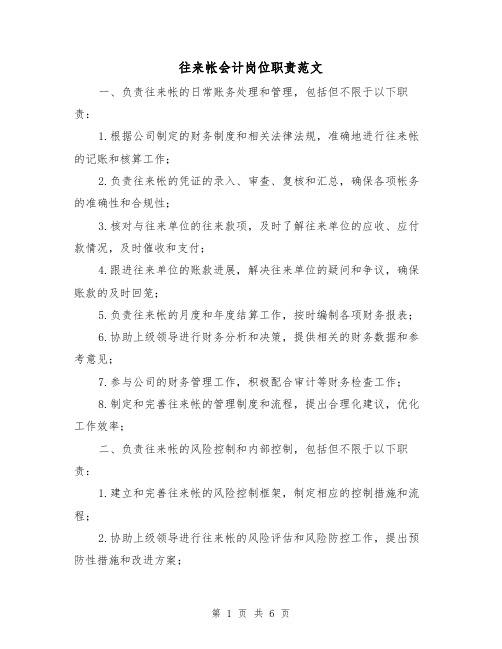 往来帐会计岗位职责范文

一、负责往来帐的日常账务处理和管理，包括但不限于以下职责：

1.根据公司制定的财务制度和相关法律法规，准确地进行往来帐的记账和核算工作；

2.负责往来帐的凭证的录入、审查、复核和汇总，确保各项帐务的准确性和合规性；

3.核对与往来单位的往来款项，及时了解往来单位的应收、应付款情况，及时催收和支付；

4.跟进往来单位的账款进展，解决往来单位的疑问和争议，确保账款的及时回笼；

5.负责往来帐的月度和年度结算工作，按时编制各项财务报表；

6.协助上级领导进行财务分析和决策，提供相关的财务数据和参考意见；

7.参与公司的财务管理工作，积极配合审计等财务检查工作；

8.制定和完善往来帐的管理制度和流程，提出合理化建议，优化工作效率；

二、负责往来帐的风险控制和内部控制，包括但不限于以下职责：

1.建立和完善往来帐的风险控制框架，制定相应的控制措施和流程；

2.协助上级领导进行往来帐的风险评估和风险防控工作，提出预防性措施和改进方案；

第 1 页 共 6 页